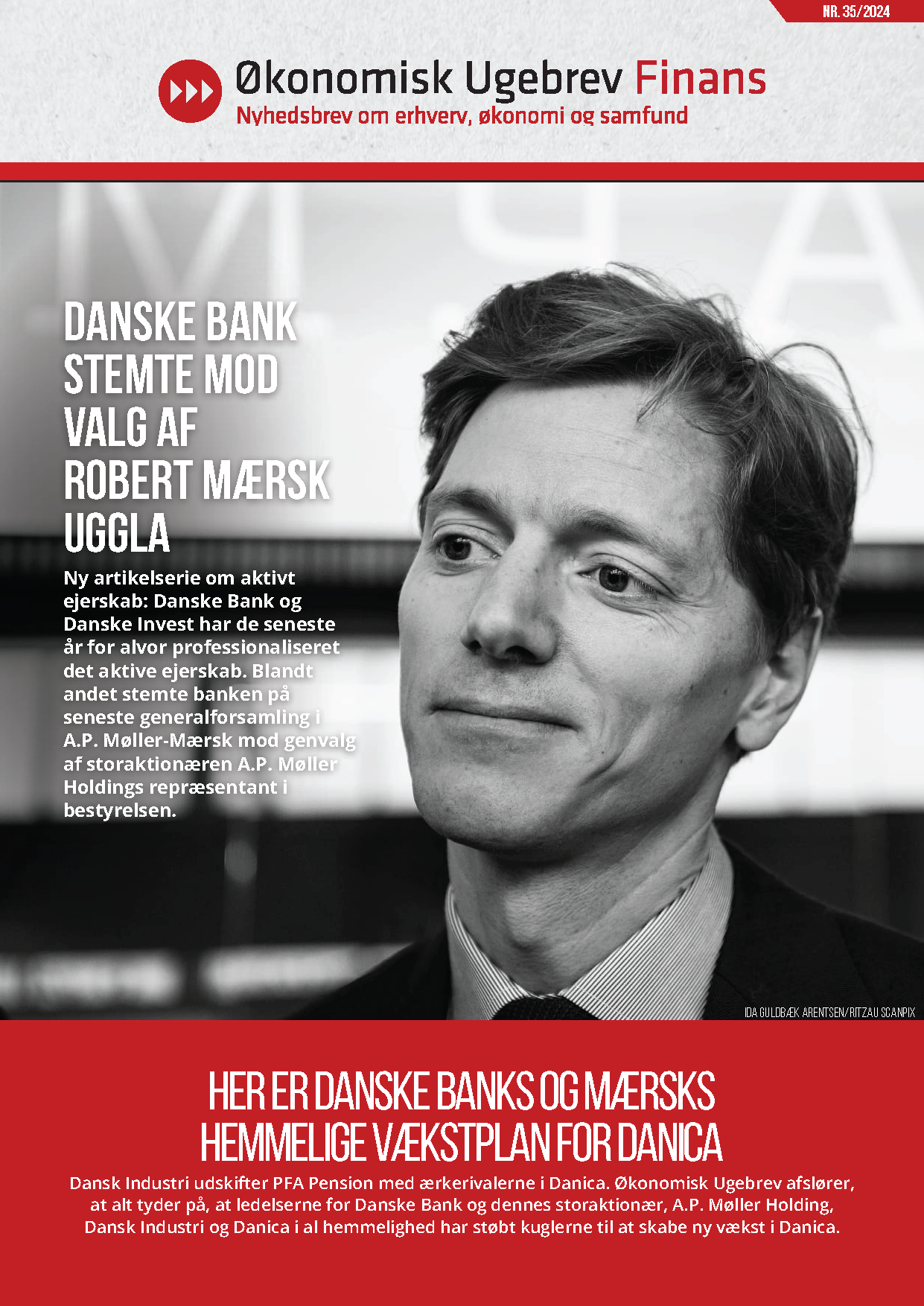 NR. 35/2024

Økonomisk Ugebrev Finans
Nyhedsbrev om erhverv, økonomi og samfund

DANSKE BANK STEMTE MOD VALG AF ROBERT MÆRSK UGGLA

Ny artikelserie om aktivt ejerskab: Danske Bank og Danske Invest har de seneste år for alvor professionaliseret det aktive ejerskab. Blandt andet stemte banken på seneste generalforsamling i A.P. Møller-Mærsk mod genvalg af storaktionæren A.P. Møller Holdings repræsentant i bestyrelsen.

IDA GULDBÆK ARENTSEN/RITZAU SCANPIX

HER ER DANSKE BANKS OG MÆRSKS HEMMELIGE VÆKSTPLAN FOR DANICA

Dansk Industri udskifter PFA Pension med ærkerivalerne i Danica. Økonomisk Ugebrev afslører, at alt tyder på, at ledelserne for Danske Bank og dennes storaktionær, A.P. Møller Holding, Dansk Industri og Danica i al hemmelighed har støbt kuglerne til at skabe ny vækst i Danica.